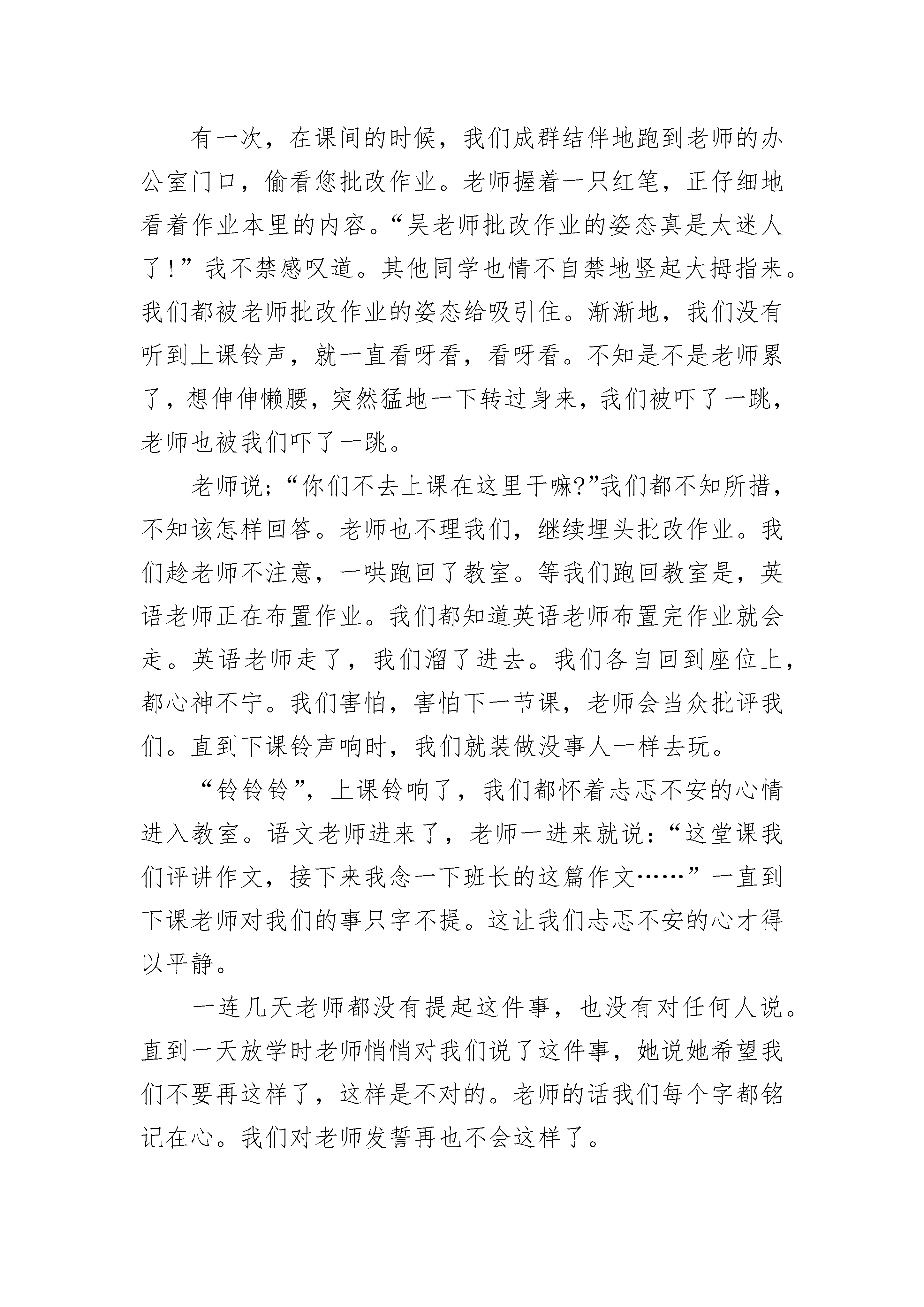 有一次，在课间的时候，我们成群结伴地跑到老师的办公室门口，偷看您批改作业。老师握着一只红笔，正仔细地看着作业本里的内容。“吴老师批改作业的姿态真是太迷人了！”我不禁感叹道。其他同学也情不自禁地竖起大拇指来。我们都被老师批改作业的姿态给吸引住。渐渐地，我们没有听到上课铃声，就一直看呀看，看呀看。不知是不是老师累了，想伸伸懒腰，突然猛地一下转过身来，我们被吓了一跳，老师也被我们吓了一跳。

老师说;“你们不去上课在这里干嘛?”我们都不知所措，不知该怎样回答。老师也不理我们，继续埋头批改作业。我们趁老师不注意，一哄跑回了教室。等我们跑回教室是，英语老师正在布置作业。我们都知道英语老师布置完作业就会走。英语老师走了，我们溜了进去。我们各自回到座位上，都心神不宁。我们害怕，害怕下一节课，老师会当众批评我们。直到下课铃声响时，我们就装做没事人一样去玩。

“铃铃铃”，上课铃响了，我们都怀着忐忑不安的心情进入教室。语文老师进来了，老师一进来就说：“这堂课我们评讲作文，接下来我念一下班长的这篇作文……”一直到下课老师对我们的事只字不提。这让我们忐忑不安的心才得以平静。

一连几天老师都没有提起这件事，也没有对任何人说。直到一天放学时老师悄悄对我们说了这件事，她说她希望我们不要再这样了，这样是不对的。老师的话我们每个字都铭记在心。我们对老师发誓再也不会这样了。